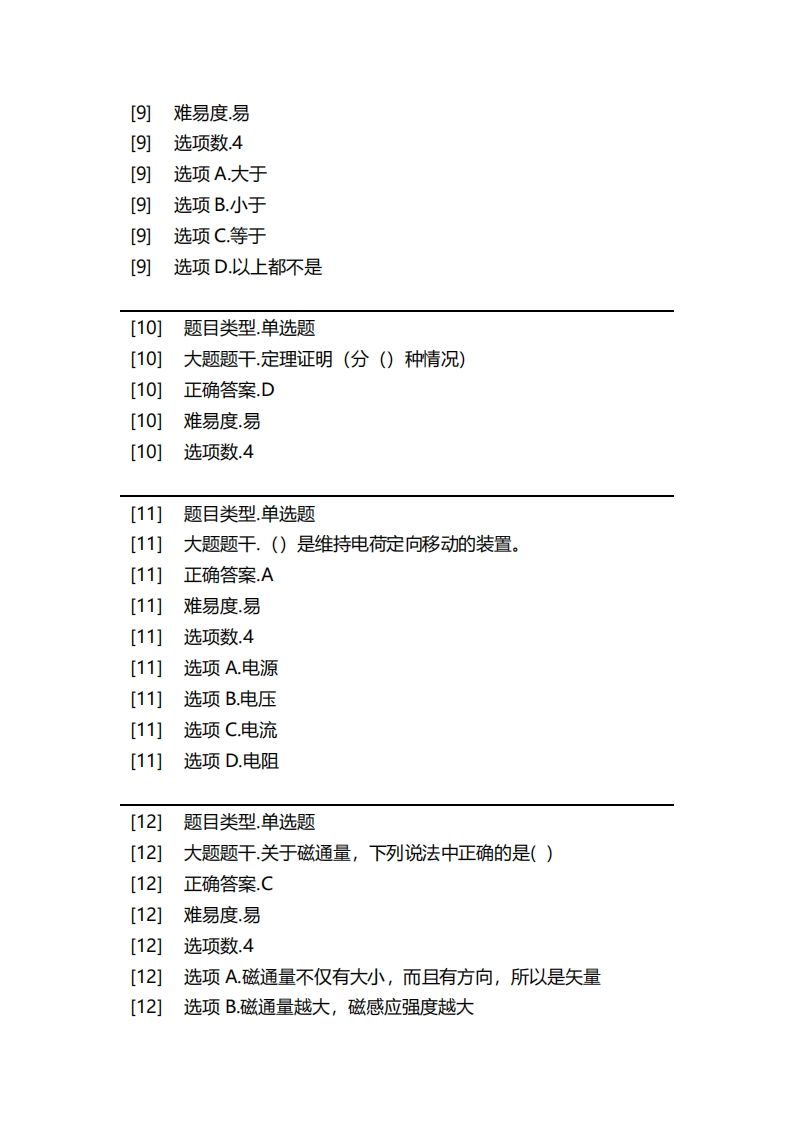 [9] 难易度.易
[9] 选项数.4
[9] 选项 A.大于
[9] 选项 B.小于
[9] 选项 C.等于
[9] 选项 D.以上都不是

[10] 题目类型.单选题
[10] 大题题干.定理证明（分（）种情况）
[10] 正确答案.D
[10] 难易度.易
[10] 选项数.4

[11] 题目类型.单选题
[11] 大题题干.（）是维持电荷定向移动的装置。
[11] 正确答案.A
[11] 难易度.易
[11] 选项数.4
[11] 选项 A.电源
[11] 选项 B.电压
[11] 选项 C.电流
[11] 选项 D.电阻

[12] 题目类型.单选题
[12] 大题题干.关于磁通量，下列说法中正确的是( )
[12] 正确答案.C
[12] 难易度.易
[12] 选项数.4
[12] 选项 A.磁通量不仅有大小，而且有方向，所以是矢量
[12] 选项 B.磁通量越大，磁感应强度越大